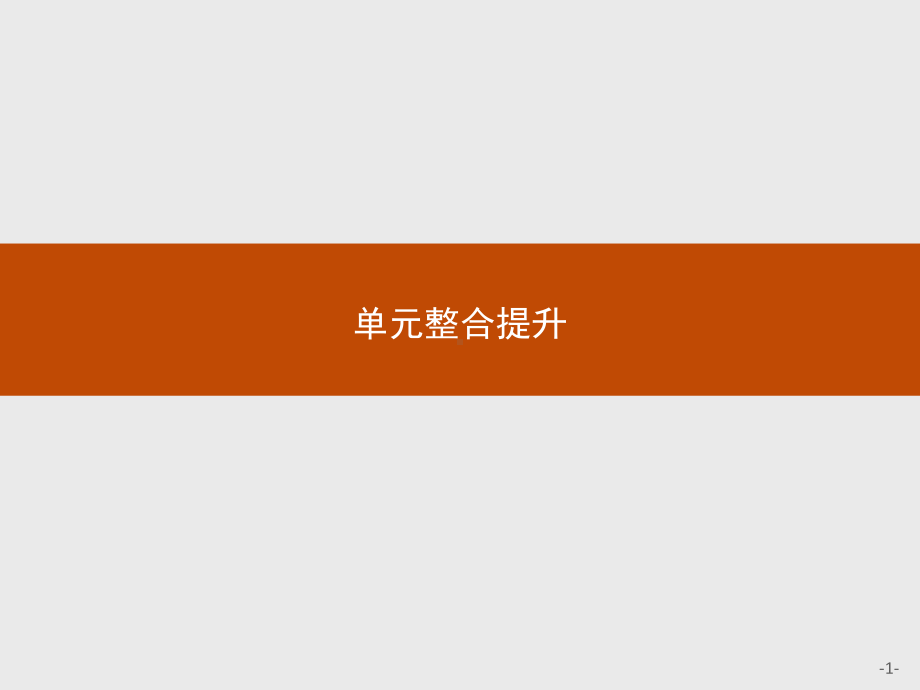 单元整合提升

-1-